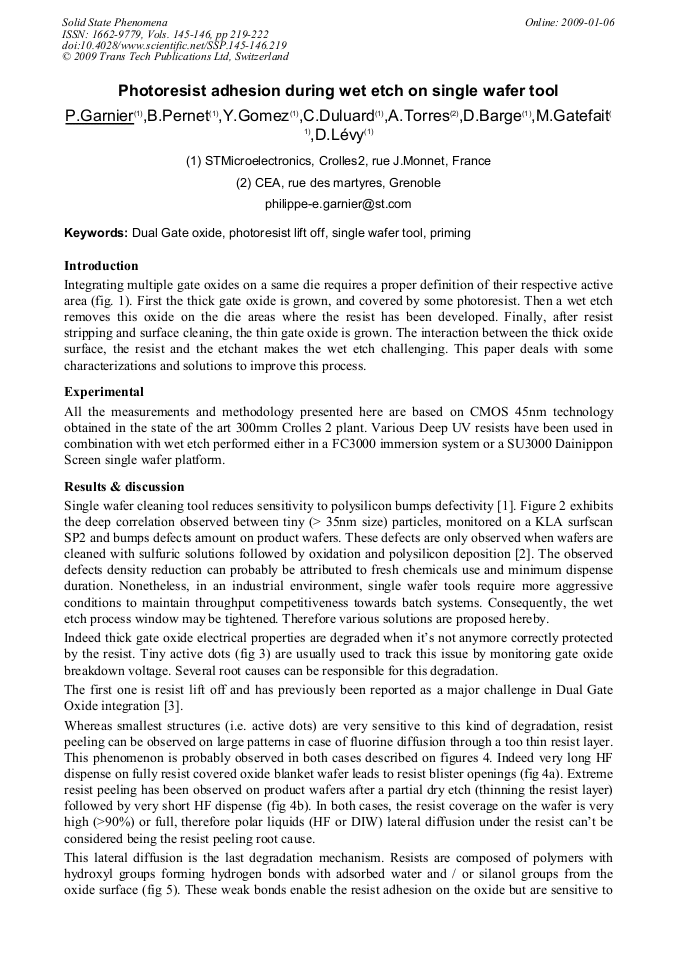 Solid State Phenomena
ISSN: 1662-9779, Vols. 145-146, pp 219-222
doi:10.4028/www.scientific.net/SSP.145-146.219
© 2009 Trans Tech Publications Ltd, Switzerland

Online: 2009-01-06

Photoresist adhesion during wet etch on single wafer tool

P.Garnier$^{(1)}$,B.Pernet$^{(1)}$,Y.Gomez$^{(1)}$,C.Duluard$^{(1)}$,A.Torres$^{(2)}$,D.Barge$^{(1)}$,M.Gatefait$^{(1)}$,D.Lévy$^{(1)}$

(1) STMicroelectronics, Crolles2, rue J.Monnet, France

(2) CEA, rue des martyres, Grenoble

philippe-e.garnier@st.com

Keywords: Dual Gate oxide, photoresist lift off, single wafer tool, priming

Introduction

Integrating multiple gate oxides on a same die requires a proper definition of their respective active area (fig. 1). First the thick gate oxide is grown, and covered by some photoresist. Then a wet etch removes this oxide on the die areas where the resist has been developed. Finally, after resist stripping and surface cleaning, the thin gate oxide is grown. The interaction between the thick oxide surface, the resist and the etchant makes the wet etch challenging. This paper deals with some characterizations and solutions to improve this process.

Experimental

All the measurements and methodology presented here are based on CMOS 45nm technology obtained in the state of the art 300mm Crolles 2 plant. Various Deep UV resists have been used in combination with wet etch performed either in a FC3000 immersion system or a SU3000 Dainippon Screen single wafer platform.

Results & discussion

Single wafer cleaning tool reduces sensitivity to polysilicon bumps defectivity [1]. Figure 2 exhibits the deep correlation observed between tiny (> 35nm size) particles, monitored on a KLA surfscan SP2 and bumps defects amount on product wafers. These defects are only observed when wafers are cleaned with sulfuric solutions followed by oxidation and polysilicon deposition [2]. The observed defects density reduction can probably be attributed to fresh chemicals use and minimum dispense duration. Nonetheless, in an industrial environment, single wafer tools require more aggressive conditions to maintain throughput competitiveness towards batch systems. Consequently, the wet etch process window may be tightened. Therefore various solutions are proposed hereby.

Indeed thick gate oxide electrical properties are degraded when it's not anymore correctly protected by the resist. Tiny active dots (fig 3) are usually used to track this issue by monitoring gate oxide breakdown voltage. Several root causes can be responsible for this degradation.

The first one is resist lift off and has previously been reported as a major challenge in Dual Gate Oxide integration [3].

Whereas smallest structures (i.e. active dots) are very sensitive to this kind of degradation, resist peeling can be observed on large patterns in case of fluorine diffusion through a too thin resist layer. This phenomenon is probably observed in both cases described on figures 4. Indeed very long HF dispense on fully resist covered oxide blanket wafer leads to resist blister openings (fig 4a). Extreme resist peeling has been observed on product wafers after a partial dry etch (thinning the resist layer) followed by very short HF dispense (fig 4b). In both cases, the resist coverage on the wafer is very high (>90%) or full, therefore polar liquids (HF or DIW) lateral diffusion under the resist can't be considered being the resist peeling root cause.

This lateral diffusion is the last degradation mechanism. Resists are composed of polymers with hydroxyl groups forming hydrogen bonds with adsorbed water and / or silanol groups from the oxide surface (fig 5). These weak bonds enable the resist adhesion on the oxide but are sensitive to